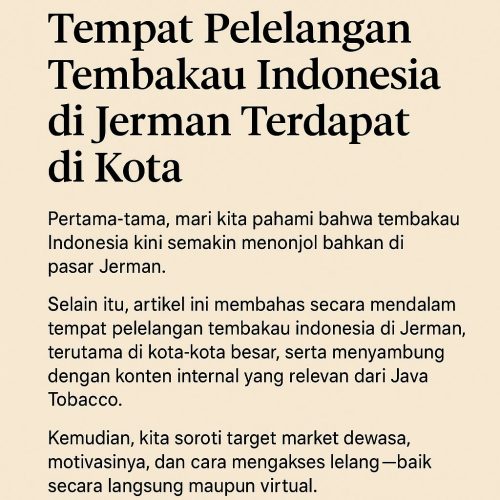 Tempat Pelelangan Tembakau Indonesia di Jerman Terdapat di Kota

Pertama-tama, mari kita pahami bahwa tembakau Indonesia kini semakin menonjol bahkan di pasar Jerman.

Selain itu, artikel ini membahas secara mendalam tempat pelelangan tembakau indonesia di Jerman, terutama di kota-kota besar, serta menyambung dengan konten internal yang relevan dari Java Tobacco.

Kemudian, kita soroti target market dewasa, motivasinya, dan cara mengakses lelang—baik secara langsung maupun virtual.